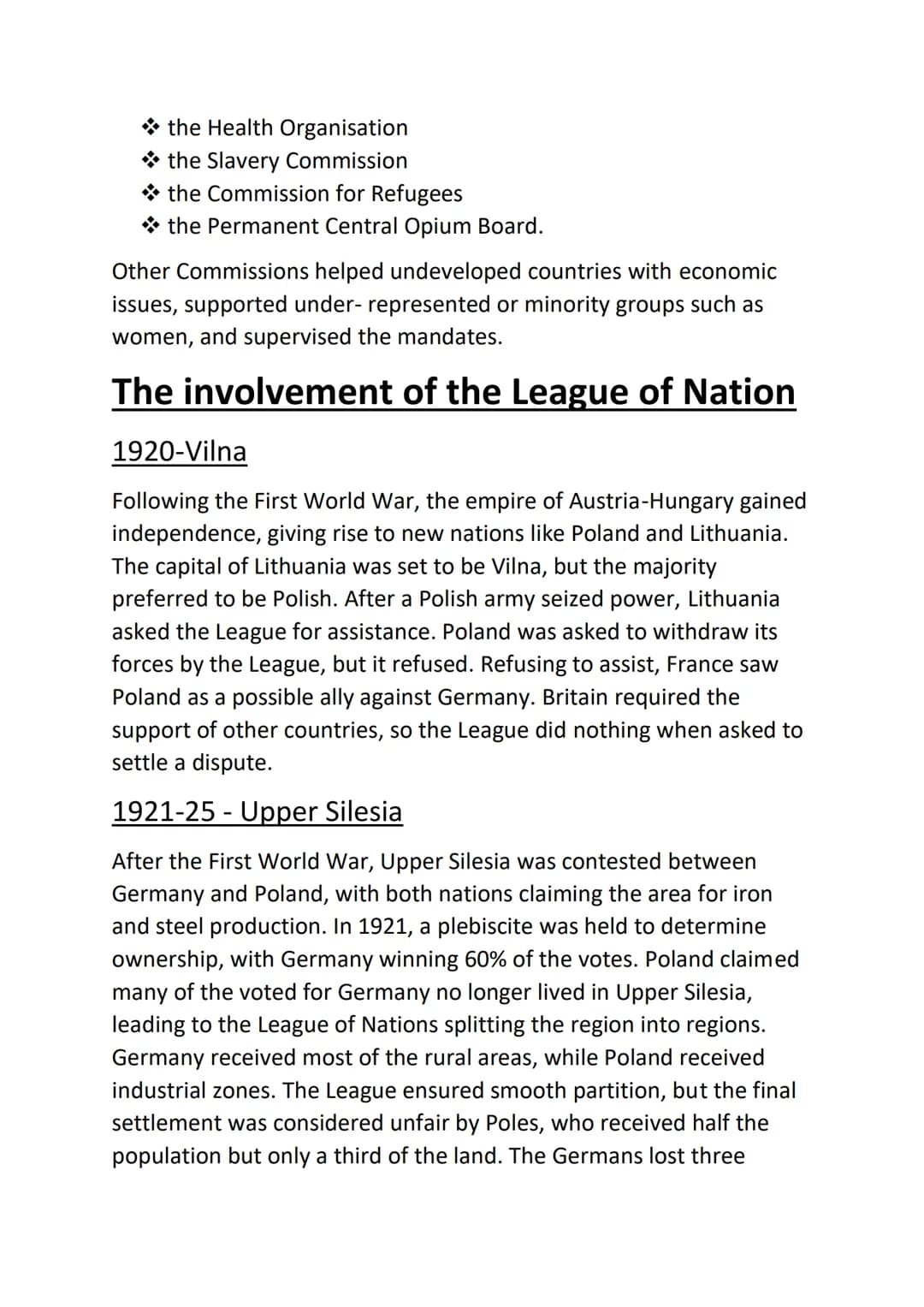 ❖ the Health Organisation
❖ the Slavery Commission
❖ the Commission for Refugees
❖ the Permanent Central Opium Board.

Other Commissions helped undeveloped countries with economic issues, supported under- represented or minority groups such as women, and supervised the mandates.

The involvement of the League of Nation

1920-Vilna

Following the First World War, the empire of Austria-Hungary gained independence, giving rise to new nations like Poland and Lithuania. The capital of Lithuania was set to be Vilna, but the majority preferred to be Polish. After a Polish army seized power, Lithuania asked the League for assistance. Poland was asked to withdraw its forces by the League, but it refused. Refusing to assist, France saw Poland as a possible ally against Germany. Britain required the support of other countries, so the League did nothing when asked to settle a dispute.

1921-25 - Upper Silesia

After the First World War, Upper Silesia was contested between Germany and Poland, with both nations claiming the area for iron and steel production. In 1921, a plebiscite was held to determine ownership, with Germany winning 60% of the votes. Poland claimed many of the voted for Germany no longer lived in Upper Silesia, leading to the League of Nations splitting the region into regions. Germany received most of the rural areas, while Poland received industrial zones. The League ensured smooth partition, but the final settlement was considered unfair by Poles, who received half the population but only a third of the land. The Germans lost three